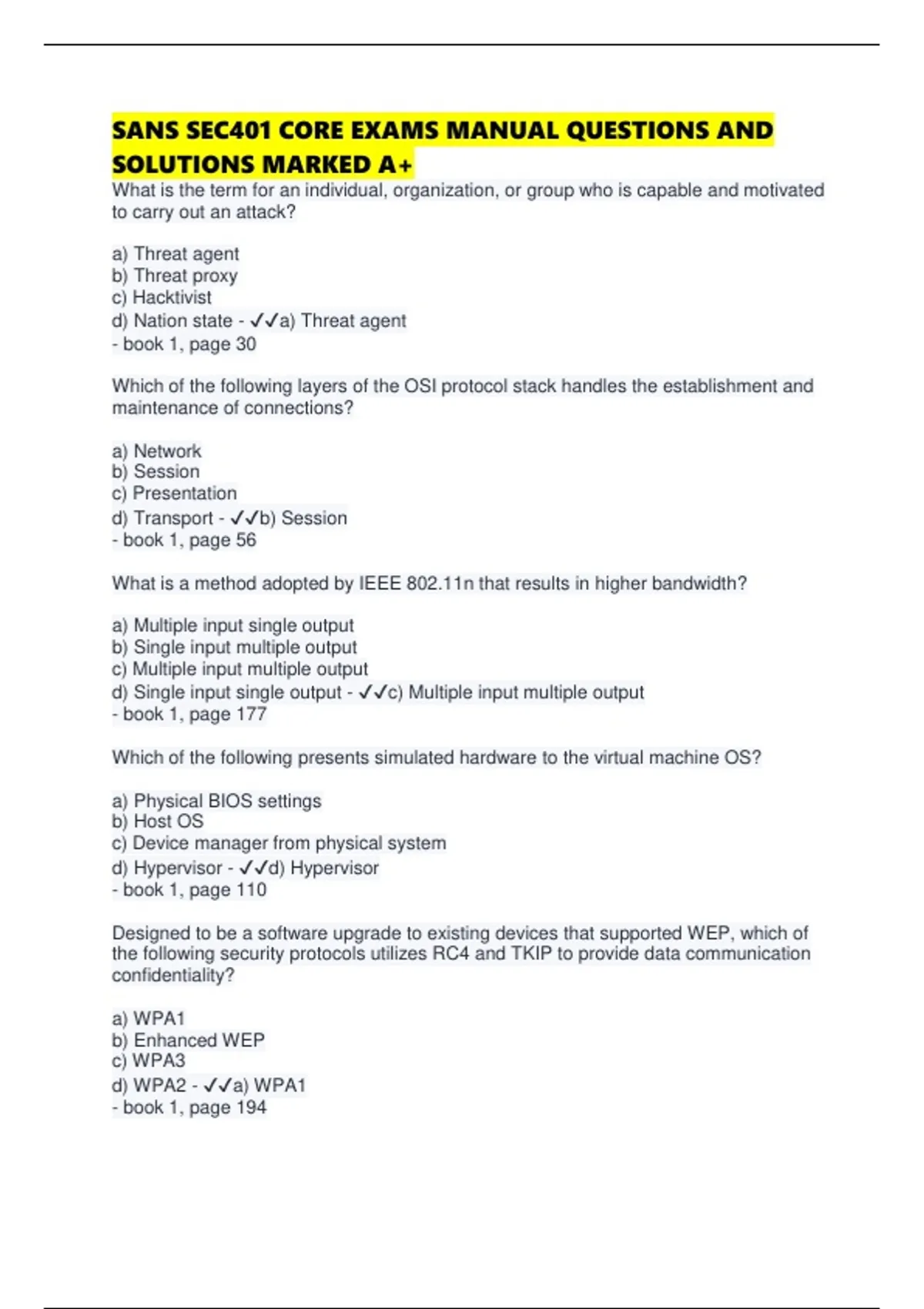 SANS SEC401 CORE EXAMS MANUAL QUESTIONS AND SOLUTIONS MARKED A+

What is the term for an individual, organization, or group who is capable and motivated to carry out an attack?

a) Threat agent
b) Threat proxy
c) Hacktivist
d) Nation state - ✓✓a) Threat agent
- book 1, page 30

Which of the following layers of the OSI protocol stack handles the establishment and maintenance of connections?

a) Network
b) Session
c) Presentation
d) Transport - ✓✓b) Session
- book 1, page 56

What is a method adopted by IEEE 802.11n that results in higher bandwidth?

a) Multiple input single output
b) Single input multiple output
c) Multiple input multiple output
d) Single input single output - ✓✓c) Multiple input multiple output
- book 1, page 177

Which of the following presents simulated hardware to the virtual machine OS?

a) Physical BIOS settings
b) Host OS
c) Device manager from physical system
d) Hypervisor - ✓✓d) Hypervisor
- book 1, page 110

Designed to be a software upgrade to existing devices that supported WEP, which of the following security protocols utilizes RC4 and TKIP to provide data communication confidentiality?

a) WPA1
b) Enhanced WEP
c) WPA3
d) WPA2 - ✓✓a) WPA1
- book 1, page 194